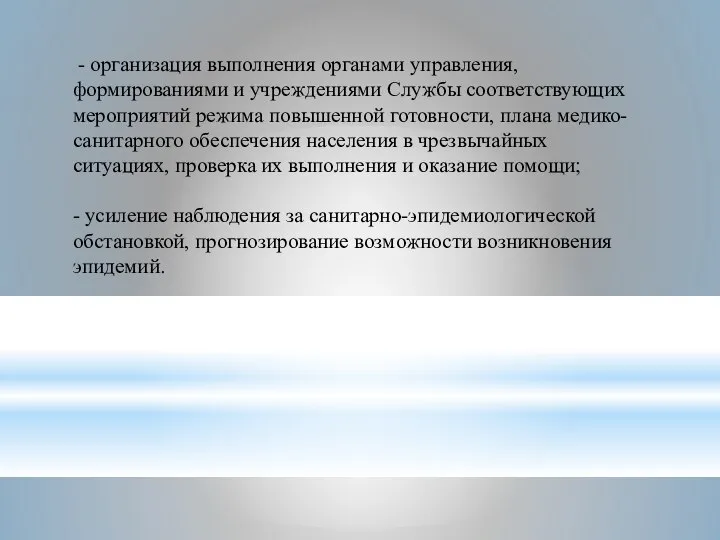 - организация выполнения органами управления, формированиями и учреждениями Службы соответствующих мероприятий режима повышенной готовности, плана медико-санитарного обеспечения населения в чрезвычайных ситуациях, проверка их выполнения и оказание помощи;

- усиление наблюдения за санитарно-эпидемиологической обстановкой, прогнозирование возможности возникновения эпидемий.